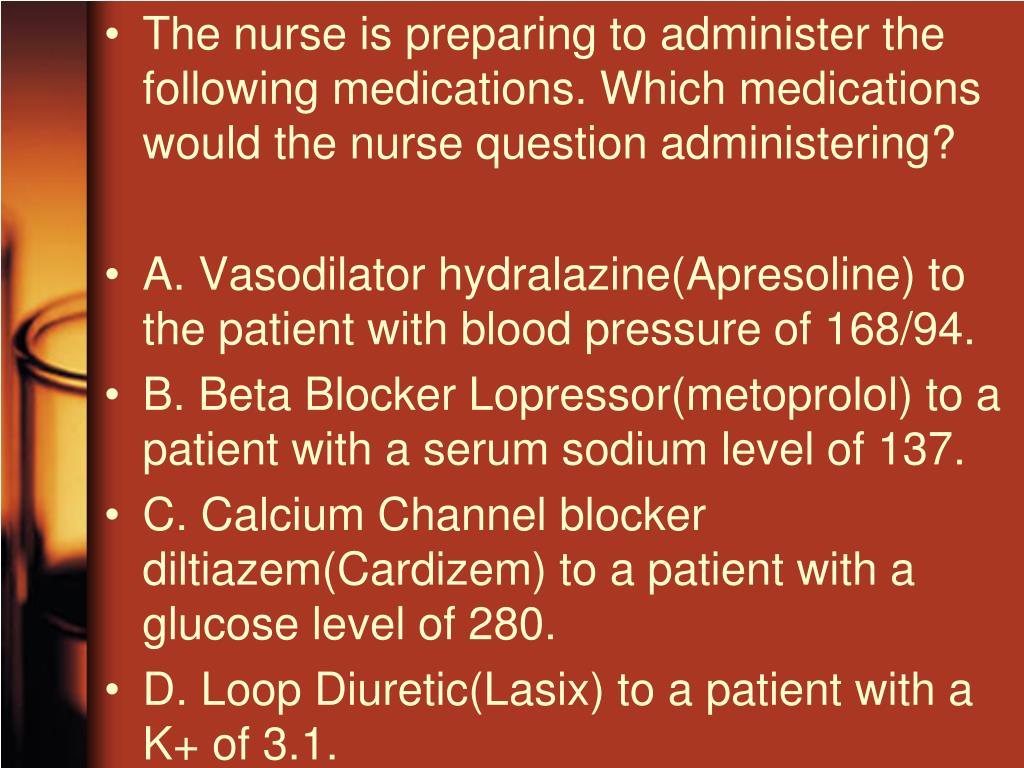 • The nurse is preparing to administer the following medications. Which medications would the nurse question administering?

• A. Vasodilator hydralazine(Apresoline) to the patient with blood pressure of 168/94.
• B. Beta Blocker Lopressor(metoprolol) to a patient with a serum sodium level of 137.
• C. Calcium Channel blocker diltiazem(Cardizem) to a patient with a glucose level of 280.
• D. Loop Diuretic(Lasix) to a patient with a K+ of 3.1.